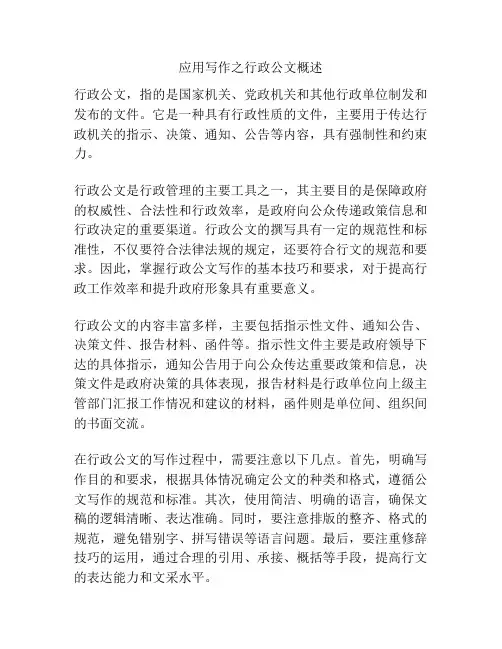 应用写作之行政公文概述

行政公文，指的是国家机关、党政机关和其他行政单位制发和发布的文件。它是一种具有行政性质的文件，主要用于传达行政机关的指示、决策、通知、公告等内容，具有强制性和约束力。

行政公文是行政管理的主要工具之一，其主要目的是保障政府的权威性、合法性和行政效率，是政府向公众传递政策信息和行政决定的重要渠道。行政公文的撰写具有一定的规范性和标准性，不仅要符合法律法规的规定，还要符合行文的规范和要求。因此，掌握行政公文写作的基本技巧和要求，对于提高行政工作效率和提升政府形象具有重要意义。

行政公文的内容丰富多样，主要包括指示性文件、通知公告、决策文件、报告材料、函件等。指示性文件主要是政府领导下达的具体指示，通知公告用于向公众传达重要政策和信息，决策文件是政府决策的具体表现，报告材料是行政单位向上级主管部门汇报工作情况和建议的材料，函件则是单位间、组织间的书面交流。

在行政公文的写作过程中，需要注意以下几点。首先，明确写作目的和要求，根据具体情况确定公文的种类和格式，遵循公文写作的规范和标准。其次，使用简洁、明确的语言，确保文稿的逻辑清晰、表达准确。同时，要注意排版的整齐、格式的规范，避免错别字、拼写错误等语言问题。最后，要注重修辞技巧的运用，通过合理的引用、承接、概括等手段，提高行文的表达能力和文采水平。